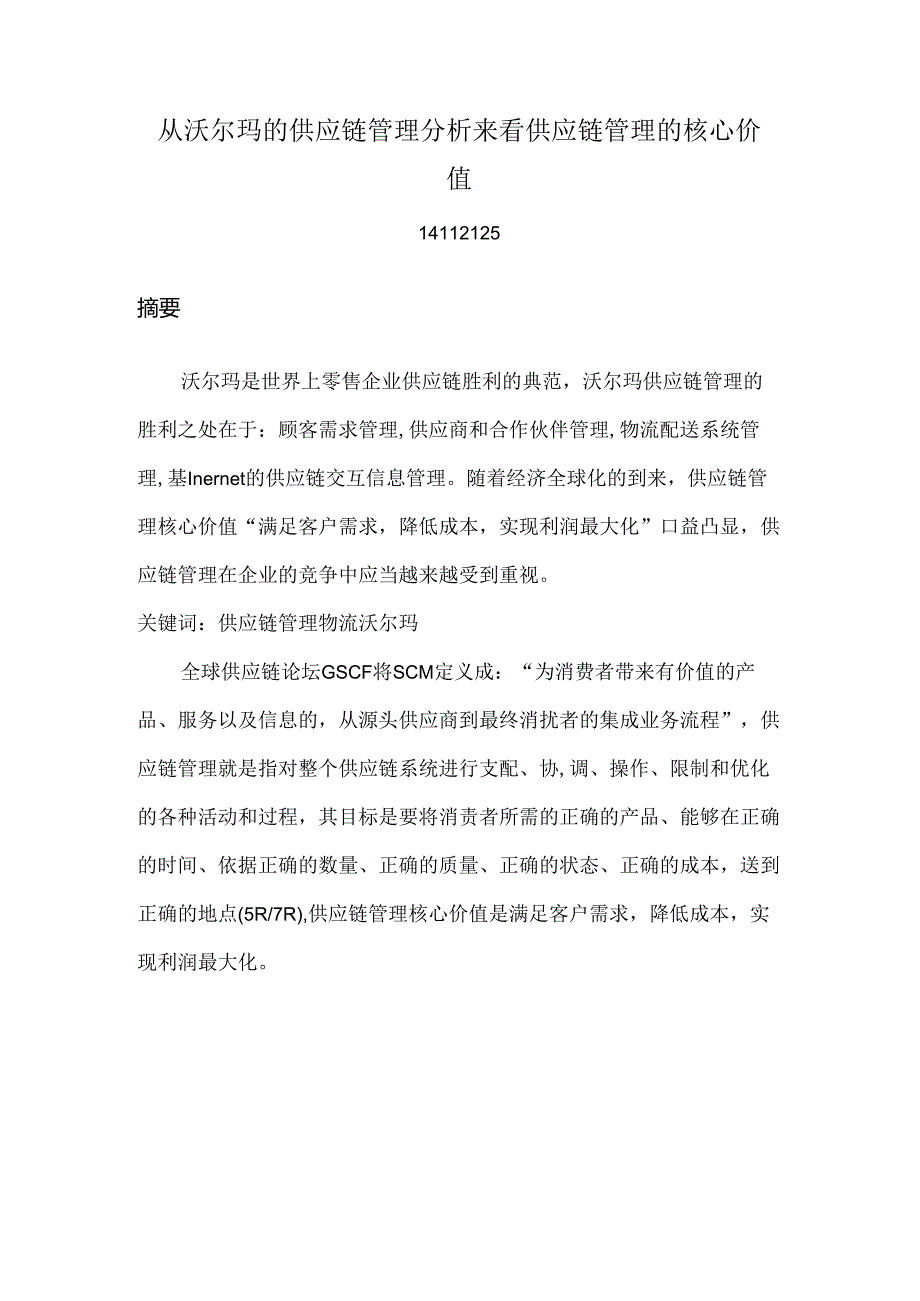 从沃尔玛的供应链管理分析来看供应链管理的核心价值

14112125

摘要

沃尔玛是世界上零售企业供应链胜利的典范，沃尔玛供应链管理的胜利之处在于：顾客需求管理,供应商和合作伙伴管理,物流配送系统管理,基Inernet的供应链交互信息管理。随着经济全球化的到来，供应链管理核心价值“满足客户需求，降低成本，实现利润最大化”口益凸显，供应链管理在企业的竞争中应当越来越受到重视。

关键词：供应链管理物流沃尔玛

全球供应链论坛GSCF将SCM定义成：“为消费者带来有价值的产品、服务以及信息的，从源头供应商到最终消扰者的集成业务流程”，供应链管理就是指对整个供应链系统进行支配、协,调、操作、限制和优化的各种活动和过程，其目标是要将消责者所需的正确的产品、能够在正确的时间、依据正确的数量、正确的质量、正确的状态、正确的成本，送到正确的地点(5R/7R),供应链管理核心价值是满足客户需求，降低成本，实现利润最大化。